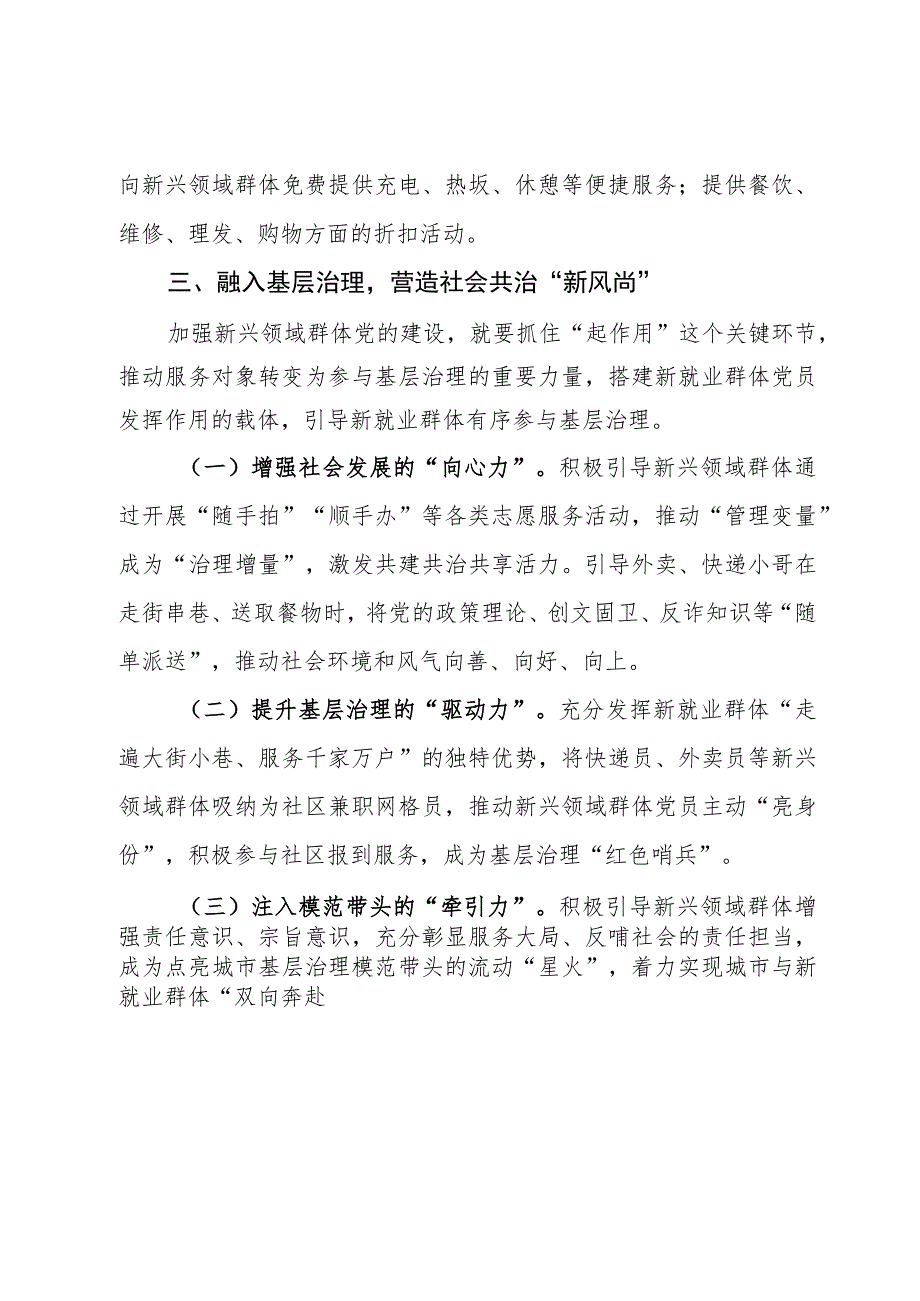 向新兴领域群体免费提供充电、热坂、休憩等便捷服务；提供餐饮、维修、理发、购物方面的折扣活动。

三、融入基层治理，营造社会共治“新风尚”

加强新兴领域群体党的建设，就要抓住“起作用”这个关键环节，推动服务对象转变为参与基层治理的重要力量，搭建新就业群体党员发挥作用的载体，引导新就业群体有序参与基层治理。

（一）增强社会发展的“向心力”。积极引导新兴领域群体通过开展“随手拍”“顺手办”等各类志愿服务活动，推动“管理变量”成为“治理增量”，激发共建共治共享活力。引导外卖、快递小哥在走街串巷、送取餐物时，将党的政策理论、创文固卫、反诈知识等“随单派送”，推动社会环境和风气向善、向好、向上。

（二）提升基层治理的“驱动力”。充分发挥新就业群体“走遍大街小巷、服务千家万户”的独特优势，将快递员、外卖员等新兴领域群体吸纳为社区兼职网格员，推动新兴领域群体党员主动“亮身份”，积极参与社区报到服务，成为基层治理“红色哨兵”。

（三）注入模范带头的“牵引力”。积极引导新兴领域群体增强责任意识、宗旨意识，充分彰显服务大局、反哺社会的责任担当，成为点亮城市基层治理模范带头的流动“星火”，着力实现城市与新就业群体“双向奔赴